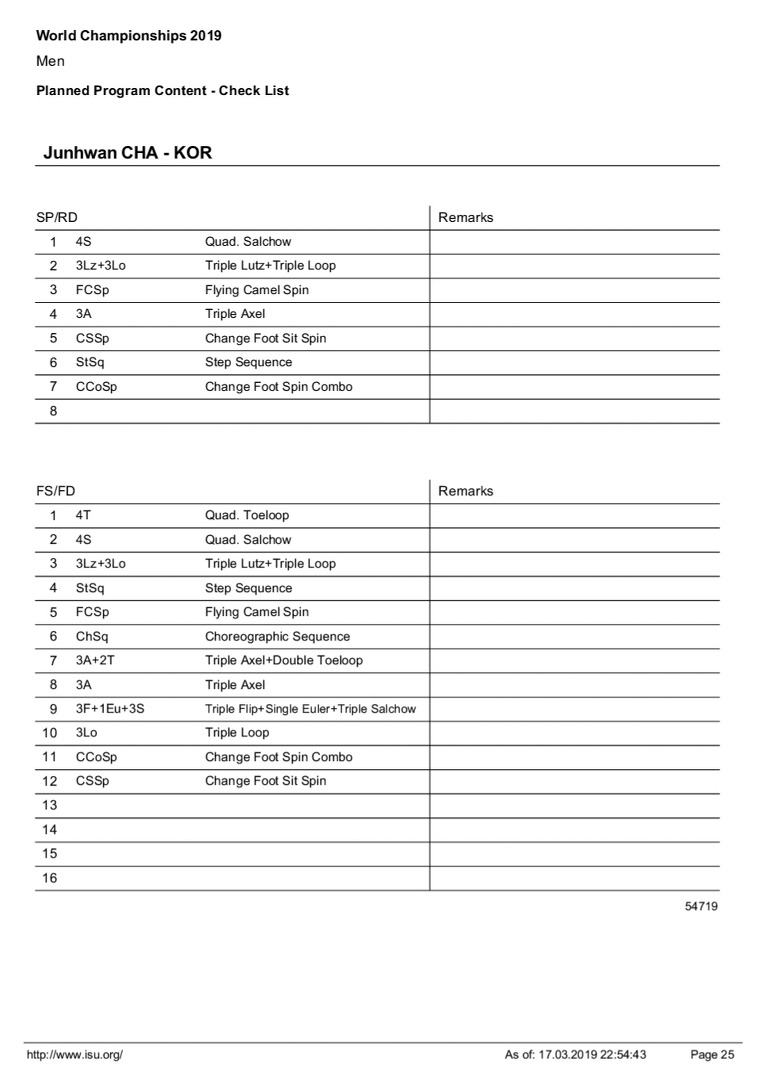 World Championships 2019

Men

Planned Program Content - Check List

Junhwan CHA - KOR

| SP/RD | | | Remarks |
|---|---|---|---|
| 1 | 4S | Quad. Salchow | |
| 2 | 3Lz+3Lo | Triple Lutz+Triple Loop | |
| 3 | FCSp | Flying Camel Spin | |
| 4 | 3A | Triple Axel | |
| 5 | CSSp | Change Foot Sit Spin | |
| 6 | StSq | Step Sequence | |
| 7 | CCoSp | Change Foot Spin Combo | |
| 8 | | | |

| FS/FD | | | Remarks |
|---|---|---|---|
| 1 | 4T | Quad. Toeloop | |
| 2 | 4S | Quad. Salchow | |
| 3 | 3Lz+3Lo | Triple Lutz+Triple Loop | |
| 4 | StSq | Step Sequence | |
| 5 | FCSp | Flying Camel Spin | |
| 6 | ChSq | Choreographic Sequence | |
| 7 | 3A+2T | Triple Axel+Double Toeloop | |
| 8 | 3A | Triple Axel | |
| 9 | 3F+1Eu+3S | Triple Flip+Single Euler+Triple Salchow | |
| 10 | 3Lo | Triple Loop | |
| 11 | CCoSp | Change Foot Spin Combo | |
| 12 | CSSp | Change Foot Sit Spin | |
| 13 | | | |
| 14 | | | |
| 15 | | | |
| 16 | | | |

54719

http://www.isu.org/ As of: 17.03.2019 22:54:43 Page 25